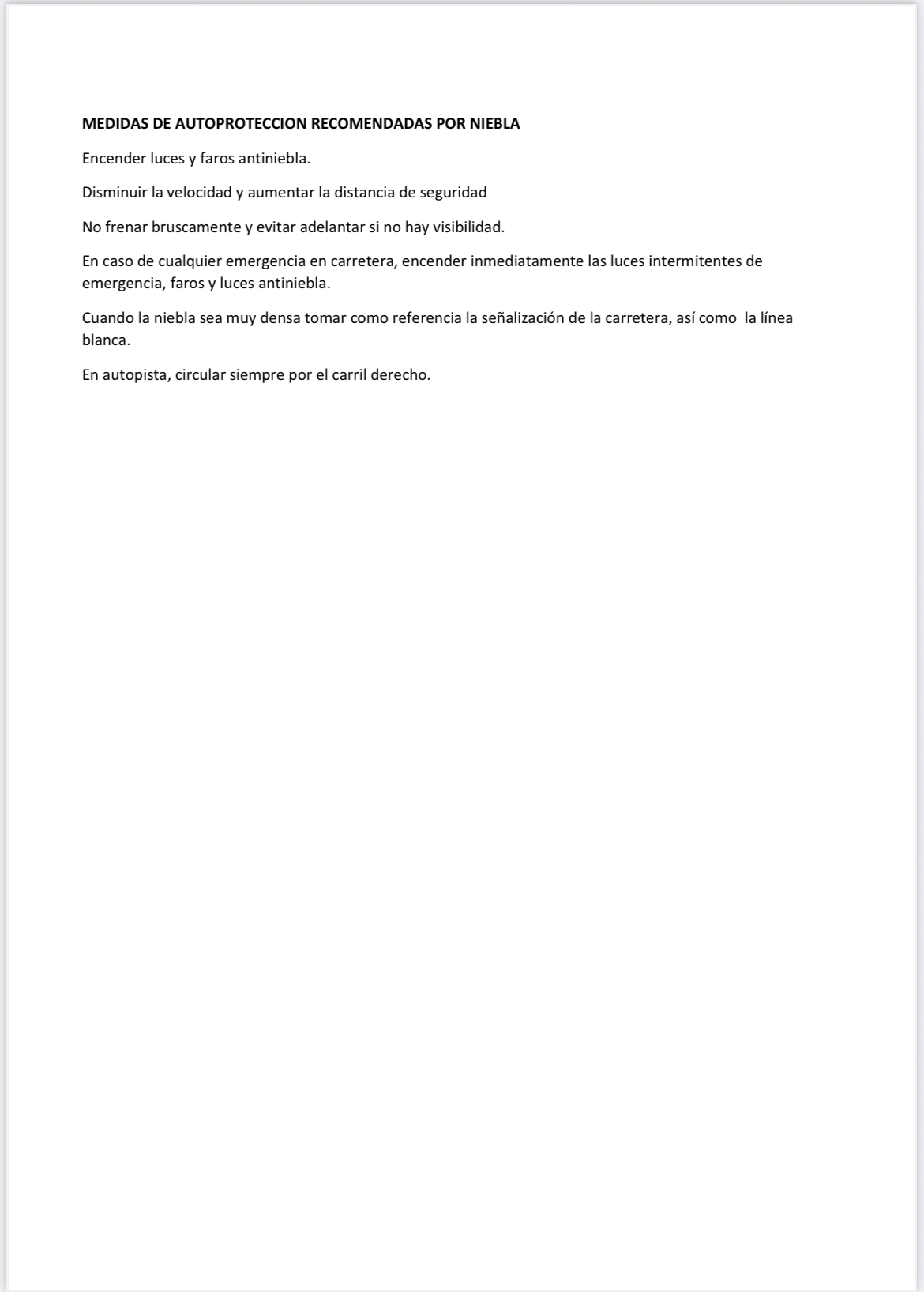 MEDIDAS DE AUTOPROTECCION RECOMENDADAS POR NIEBLA

Encender luces y faros antiniebla.

Disminuir la velocidad y aumentar la distancia de seguridad

No frenar bruscamente y evitar adelantar si no hay visibilidad.

En caso de cualquier emergencia en carretera, encender inmediatamente las luces intermitentes de emergencia, faros y luces antiniebla.

Cuando la niebla sea muy densa tomar como referencia la señalización de la carretera, así como la línea blanca.

En autopista, circular siempre por el carril derecho.